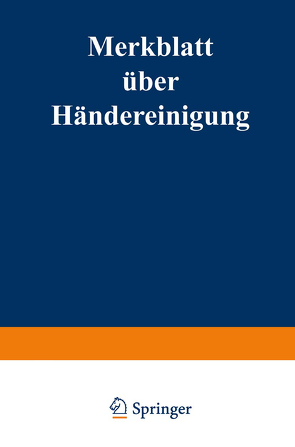 Merkblatt
über
Händereinigung

Springer